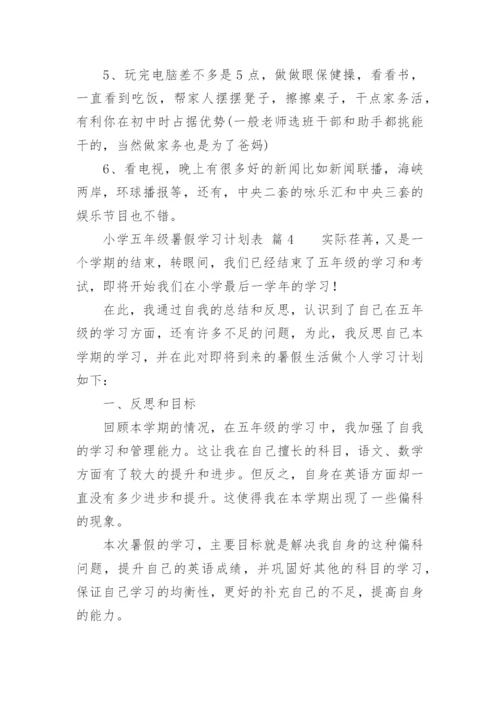 5、玩完电脑差不多是5点，做做眼保健操，看看书，一直看到吃饭，帮家人摆摆凳子，擦擦桌子，干点家务活，有利你在初中时占据优势(一般老师选班干部和助手都挑能干的，当然做家务也是为了爸妈)

6、看电视，晚上有很多好的新闻比如新闻联播，海峡两岸，环球播报等，还有，中央二套的咏乐汇和中央三套的娱乐节目也不错。

小学五年级暑假学习计划表 篇4　　实际荏苒，又是一个学期的结束，转眼间，我们已经结束了五年级的学习和考试，即将开始我们在小学最后一学年的学习！

在此，我通过自我的总结和反思，认识到了自己在五年级的学习方面，还有许多不足的问题，为此，我反思自己本学期的学习，并在此对即将到来的暑假生活做个人学习计划如下：

一、反思和目标

回顾本学期的情况，在五年级的学习中，我加强了自我的学习和管理能力。这让我在自己擅长的科目，语文、数学方面有了较大的提升和进步。但反之，自身在英语方面却一直没有多少进步和提升。这使得我在本学期出现了一些偏科的现象。

本次暑假的学习，主要目标就是解决我自身的这种偏科问题，提升自己的英语成绩，并巩固好其他的科目的学习，保证自己学习的均衡性，更好的补充自己的不足，提高自身的能力。